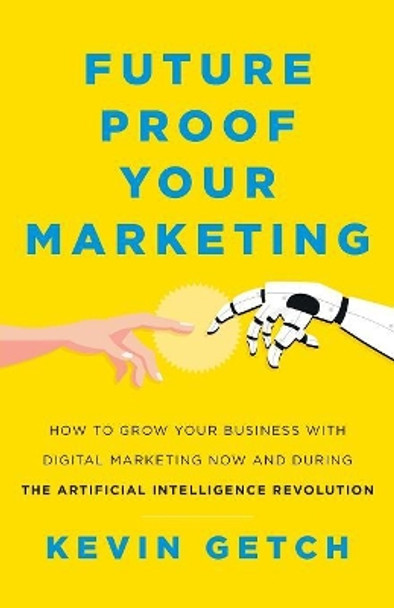 FUTURE PROOF YOUR MARKETING

HOW TO GROW YOUR BUSINESS WITH DIGITAL MARKETING NOW AND DURING THE ARTIFICIAL INTELLIGENCE REVOLUTION

KEVIN GETCH